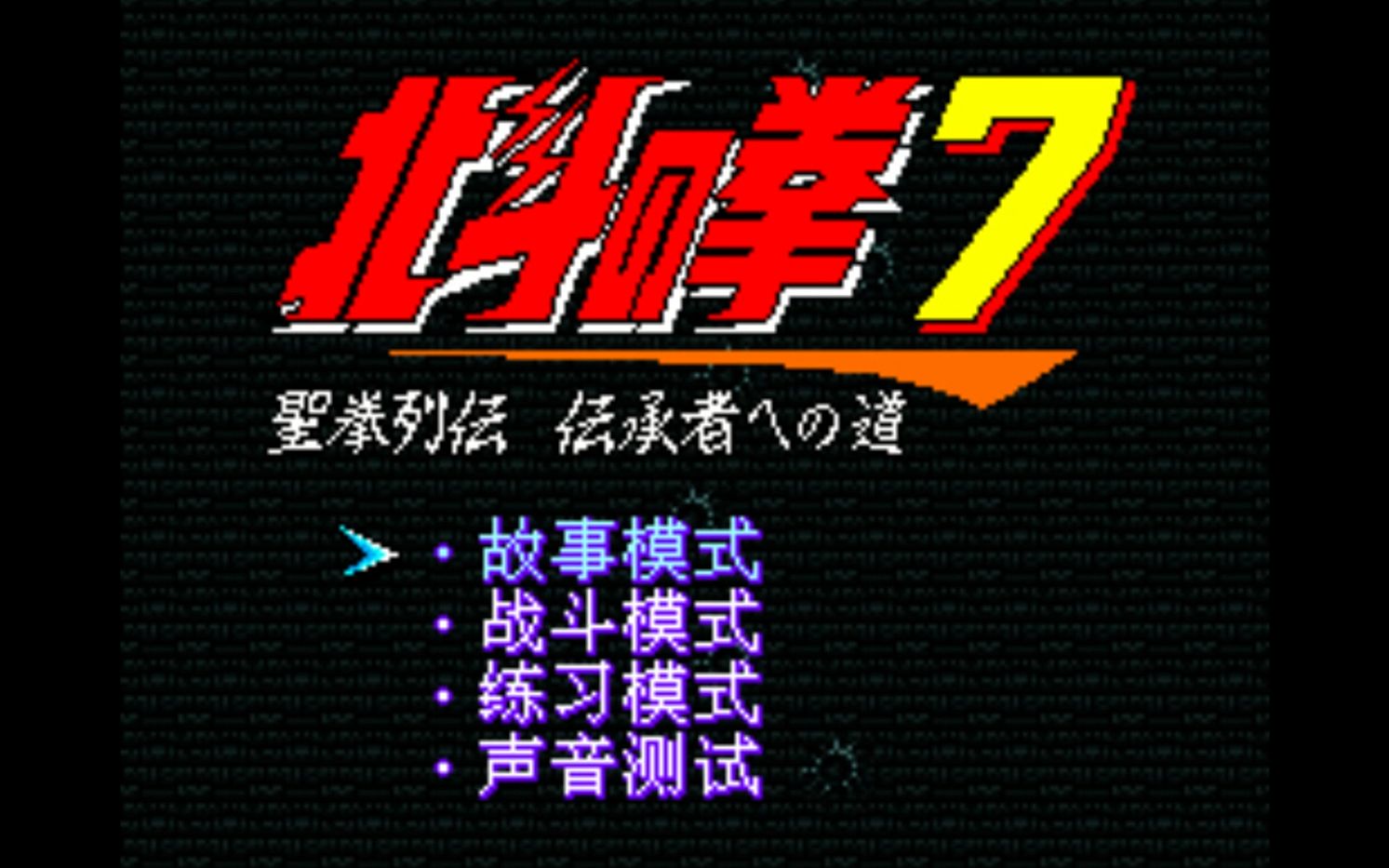 北斗の拳 7

聖拳列伝 伝承者への道

・故事模式
・战斗模式
・练习模式
・声音测试